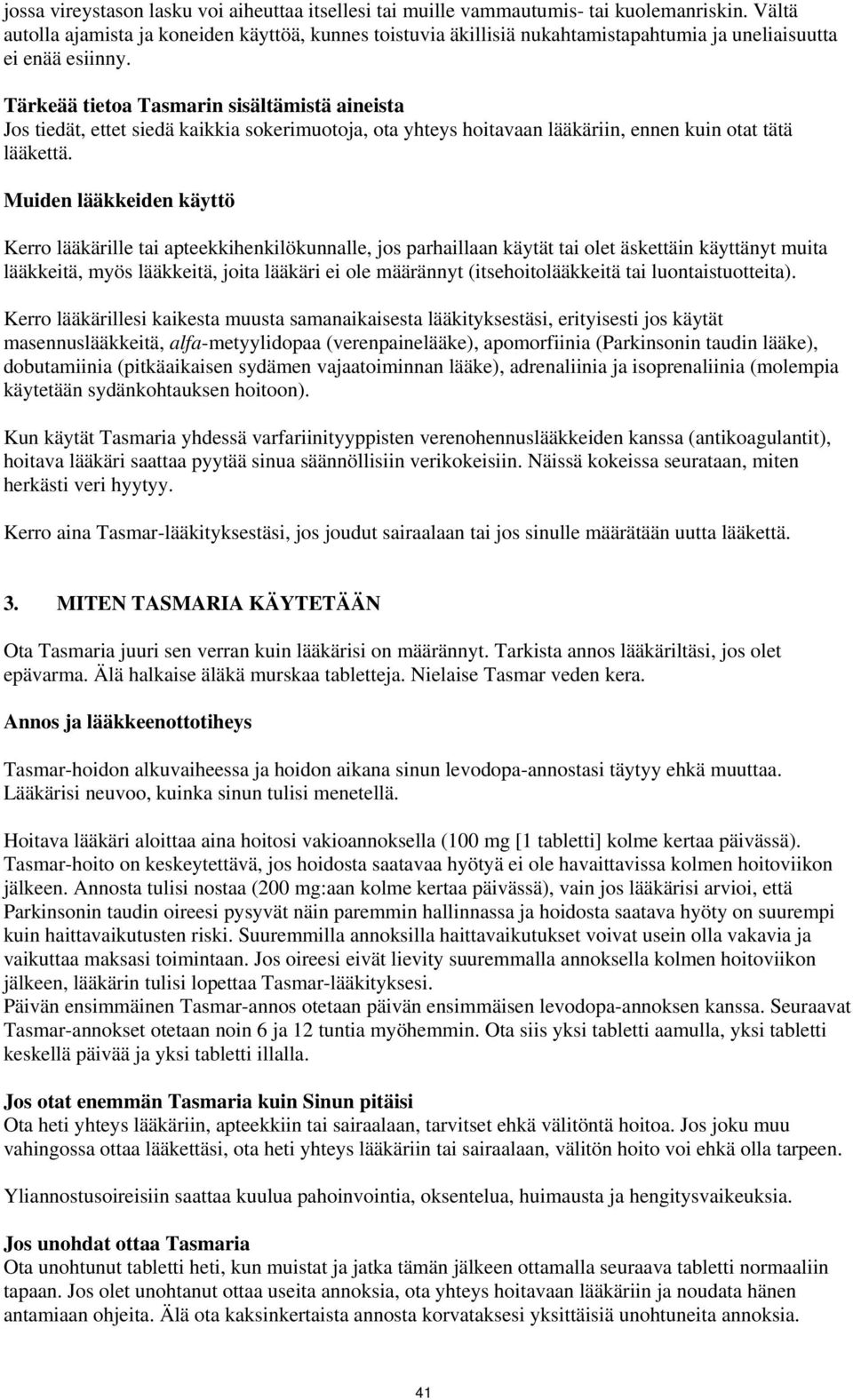 jossa vireystason lasku voi aiheuttaa itsellesi tai muille vammautumis- tai kuolemanriskin. Vältä autolla ajamista ja koneiden käyttöä, kunnes toistuvia äkillisiä nukahtamistapahtumia ja uneliaisuutta ei enää esiinny.

Tärkeää tietoa Tasmarin sisältämistä aineista
Jos tiedät, ettet siedä kaikkia sokerimuotoja, ota yhteys hoitavaan lääkäriin, ennen kuin otat tätä lääkettä.

Muiden lääkkeiden käyttö

Kerro lääkärille tai apteekkihenkilökunnalle, jos parhaillaan käytät tai olet äskettäin käyttänyt muita lääkkeitä, myös lääkkeitä, joita lääkäri ei ole määrännyt (itsehoitolääkkeitä tai luontaistuotteita).

Kerro lääkärillesi kaikesta muusta samanaikaisesta lääkityksestäsi, erityisesti jos käytät masennuslääkkeitä, alfa-metyylidopaa (verenpainelääke), apomorfiinia (Parkinsonin taudin lääke), dobutamiinia (pitkäaikaisen sydämen vajaatoiminnan lääke), adrenaliinia ja isoprenaliinia (molempia käytetään sydänkohtauksen hoitoon).

Kun käytät Tasmaria yhdessä varfariinityyppisten verenohennuslääkkeiden kanssa (antikoagulantit), hoitava lääkäri saattaa pyytää sinua säännöllisiin verikokeisiin. Näissä kokeissa seurataan, miten herkästi veri hyytyy.

Kerro aina Tasmar-lääkityksestäsi, jos joudut sairaalaan tai jos sinulle määrätään uutta lääkettä.

3. MITEN TASMARIA KÄYTETÄÄN

Ota Tasmaria juuri sen verran kuin lääkärisi on määrännyt. Tarkista annos lääkäriltäsi, jos olet epävarma. Älä halkaise äläkä murskaa tabletteja. Nielaise Tasmar veden kera.

Annos ja lääkkeenottotiheys

Tasmar-hoidon alkuvaiheessa ja hoidon aikana sinun levodopa-annostasi täytyy ehkä muuttaa. Lääkärisi neuvoo, kuinka sinun tulisi menetellä.

Hoitava lääkäri aloittaa aina hoitosi vakioannoksella (100 mg [1 tabletti] kolme kertaa päivässä). Tasmar-hoito on keskeytettävä, jos hoidosta saatavaa hyötyä ei ole havaittavissa kolmen hoitoviikon jälkeen. Annosta tulisi nostaa (200 mg:aan kolme kertaa päivässä), vain jos lääkärisi arvioi, että Parkinsonin taudin oireesi pysyvät näin paremmin hallinnassa ja hoidosta saatava hyöty on suurempi kuin haittavaikutusten riski. Suuremmilla annoksilla haittavaikutukset voivat usein olla vakavia ja vaikuttaa maksasi toimintaan. Jos oireesi eivät lievity suuremmalla annoksella kolmen hoitoviikon jälkeen, lääkärin tulisi lopettaa Tasmar-lääkityksesi.
Päivän ensimmäinen Tasmar-annos otetaan päivän ensimmäisen levodopa-annoksen kanssa. Seuraavat Tasmar-annokset otetaan noin 6 ja 12 tuntia myöhemmin. Ota siis yksi tabletti aamulla, yksi tabletti keskellä päivää ja yksi tabletti illalla.

Jos otat enemmän Tasmaria kuin Sinun pitäisi
Ota heti yhteys lääkäriin, apteekkiin tai sairaalaan, tarvitset ehkä välitöntä hoitoa. Jos joku muu vahingossa ottaa lääkettäsi, ota heti yhteys lääkäriin tai sairaalaan, välitön hoito voi ehkä olla tarpeen.

Yliannostusoireisiin saattaa kuulua pahoinvointia, oksentelua, huimausta ja hengitysvaikeuksia.

Jos unohdat ottaa Tasmaria
Ota unohtunut tabletti heti, kun muistat ja jatka tämän jälkeen ottamalla seuraava tabletti normaaliin tapaan. Jos olet unohtanut ottaa useita annoksia, ota yhteys hoitavaan lääkäriin ja noudata hänen antamiaan ohjeita. Älä ota kaksinkertaista annosta korvataksesi yksittäisiä unohtuneita annoksia.

41